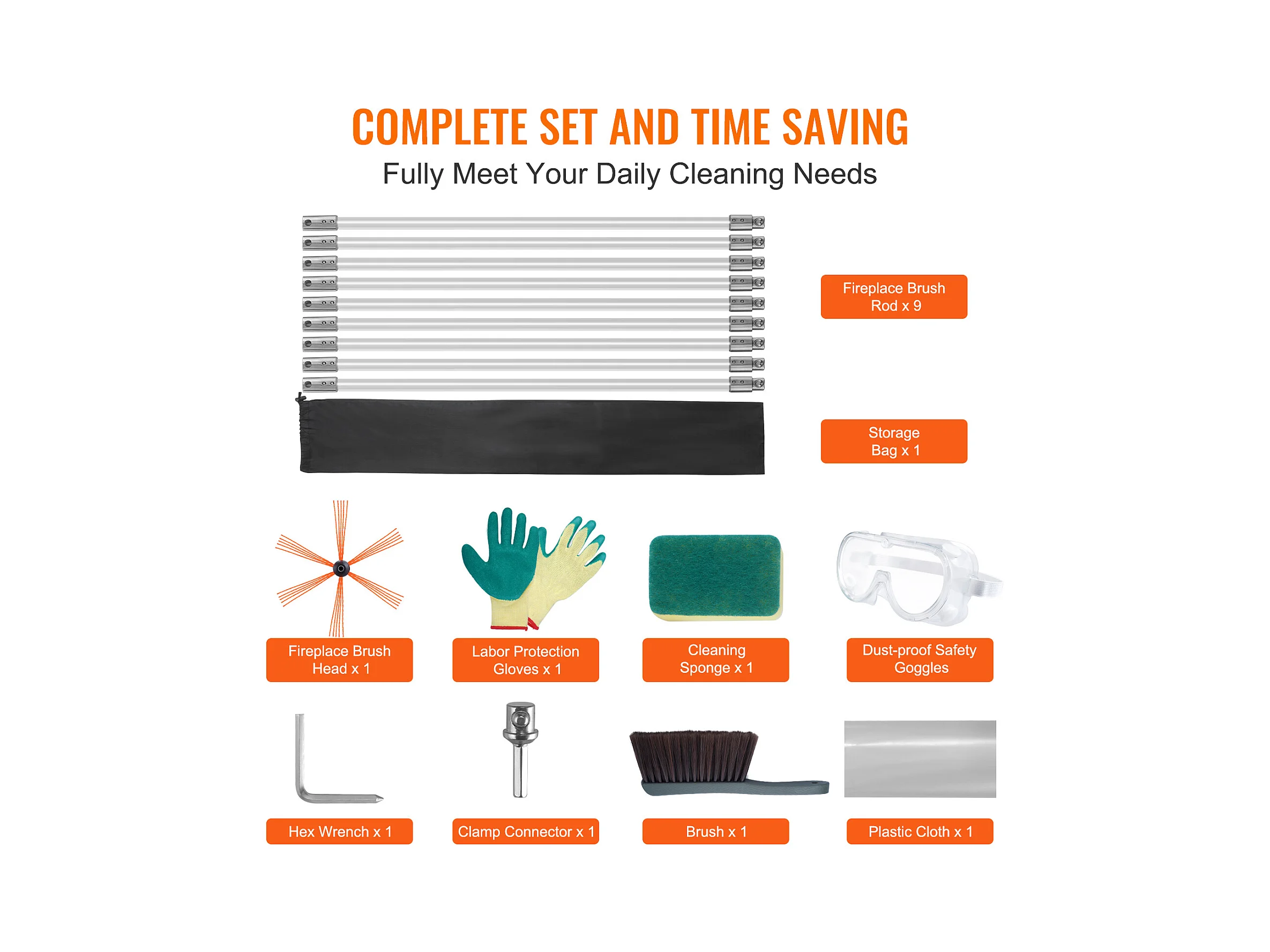 COMPLETE SET AND TIME SAVING

Fully Meet Your Daily Cleaning Needs

Fireplace Brush Rod x 9

Storage Bag x 1

Fireplace Brush Head x 1

Labor Protection Gloves x 1

Cleaning Sponge x 1

Dust-proof Safety Goggles

Hex Wrench x 1

Clamp Connector x 1

Brush x 1

Plastic Cloth x 1